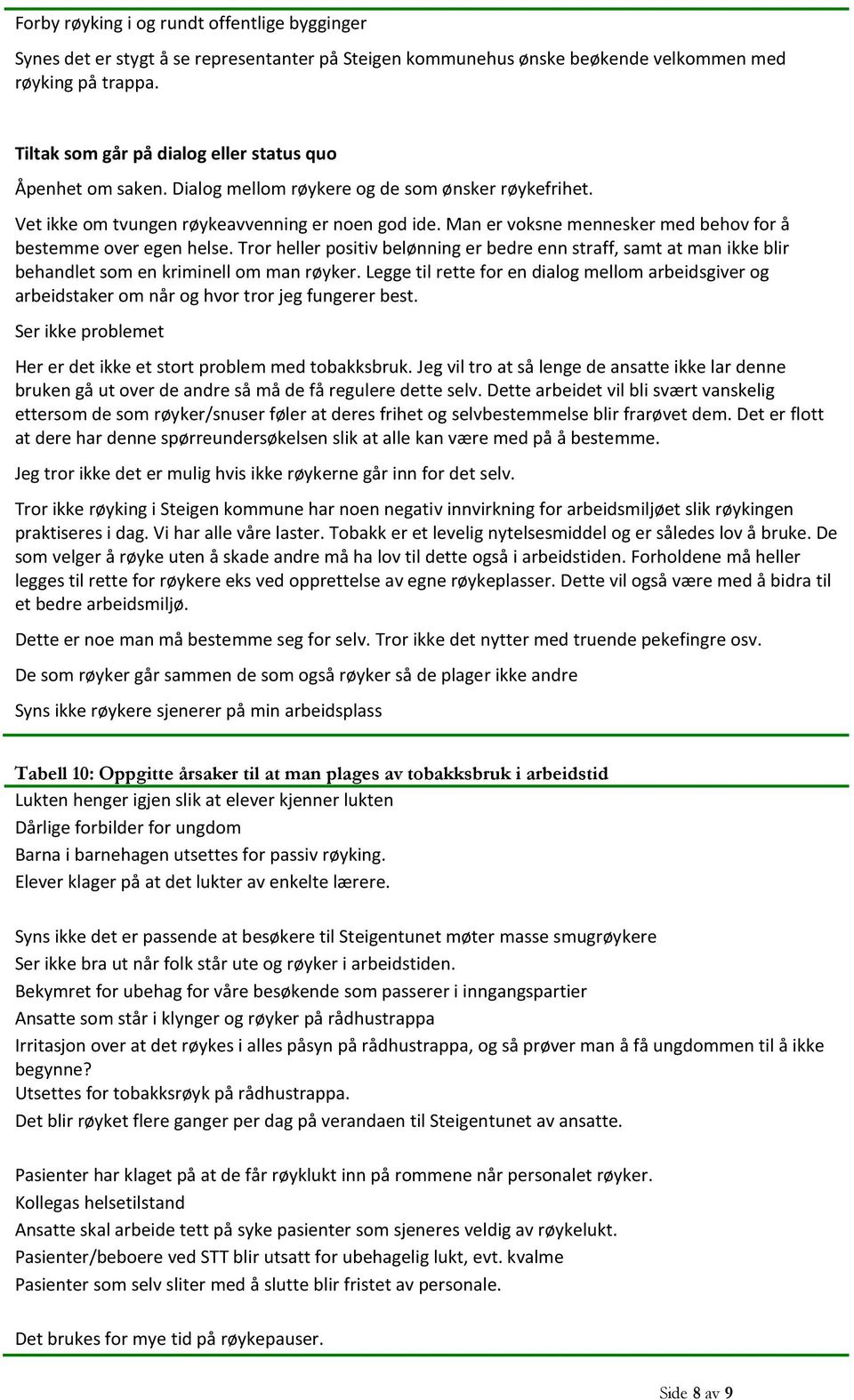 Forby røyking i og rundt offentlige bygginger

Synes det er stygt å se representanter på Steigen kommunehus ønske beøkende velkommen med røyking på trappa.

Tiltak som går på dialog eller status quo

Åpenhet om saken. Dialog mellom røykere og de som ønsker røykefrihet.

Vet ikke om tvungen røykeavvenning er noen god ide. Man er voksne mennesker med behov for å bestemme over egen helse. Tror heller positiv belønning er bedre enn straff, samt at man ikke blir behandlet som en kriminell om man røyker. Legge til rette for en dialog mellom arbeidsgiver og arbeidstaker om når og hvor tror jeg fungerer best.

Ser ikke problemet

Her er det ikke et stort problem med tobakksbruk. Jeg vil tro at så lenge de ansatte ikke lar denne bruken gå ut over de andre så må de få regulere dette selv. Dette arbeidet vil bli svært vanskelig ettersom de som røyker/snuser føler at deres frihet og selvbestemmelse blir frarøvet dem. Det er flott at dere har denne spørreundersøkelsen slik at alle kan være med på å bestemme.

Jeg tror ikke det er mulig hvis ikke røykerne går inn for det selv.

Tror ikke røyking i Steigen kommune har noen negativ innvirkning for arbeidsmiljøet slik røykingen praktiseres i dag. Vi har alle våre laster. Tobakk er et levelig nytelsesmiddel og er således lov å bruke. De som velger å røyke uten å skade andre må ha lov til dette også i arbeidstiden. Forholdene må heller legges til rette for røykere eks ved opprettelse av egne røykeplasser. Dette vil også være med å bidra til et bedre arbeidsmiljø.

Dette er noe man må bestemme seg for selv. Tror ikke det nytter med truende pekefingre osv.

De som røyker går sammen de som også røyker så de plager ikke andre

Syns ikke røykere sjenerer på min arbeidsplass

Tabell 10: Oppgitte årsaker til at man plages av tobakksbruk i arbeidstid

Lukten henger igjen slik at elever kjenner lukten
Dårlige forbilder for ungdom
Barna i barnehagen utsettes for passiv røyking.
Elever klager på at det lukter av enkelte lærere.

Syns ikke det er passende at besøkere til Steigentunet møter masse smugrøykere
Ser ikke bra ut når folk står ute og røyker i arbeidstiden.
Bekymret for ubehag for våre besøkende som passerer i inngangspartier
Ansatte som står i klynger og røyker på rådhustrappa
Irritasjon over at det røykes i alles påsyn på rådhustrappa, og så prøver man å få ungdommen til å ikke begynne?
Utsettes for tobakksrøyk på rådhustrappa.
Det blir røyket flere ganger per dag på verandaen til Steigentunet av ansatte.

Pasienter har klaget på at de får røyklukt inn på rommene når personalet røyker.
Kollegas helsetilstand
Ansatte skal arbeide tett på syke pasienter som sjeneres veldig av røykelukt.
Pasienter/beboere ved STT blir utsatt for ubehagelig lukt, evt. kvalme
Pasienter som selv sliter med å slutte blir fristet av personale.

Det brukes for mye tid på røykepauser.

Side 8 av 9